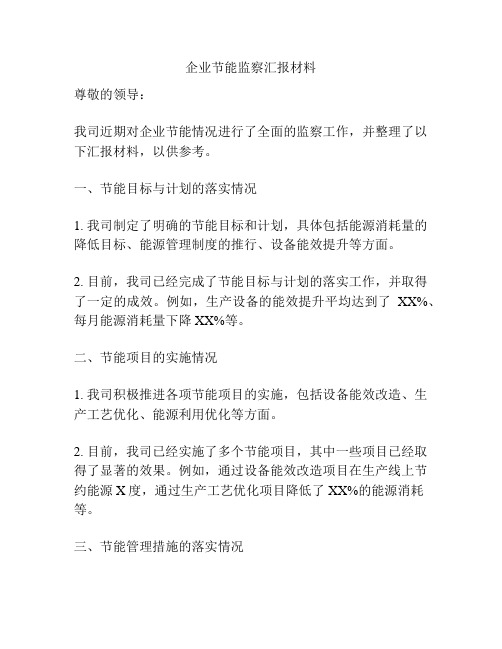 企业节能监察汇报材料

尊敬的领导：

我司近期对企业节能情况进行了全面的监察工作，并整理了以下汇报材料，以供参考。

一、节能目标与计划的落实情况

1. 我司制定了明确的节能目标和计划，具体包括能源消耗量的降低目标、能源管理制度的推行、设备能效提升等方面。

2. 目前，我司已经完成了节能目标与计划的落实工作，并取得了一定的成效。例如，生产设备的能效提升平均达到了 XX%、每月能源消耗量下降 XX%等。

二、节能项目的实施情况

1. 我司积极推进各项节能项目的实施，包括设备能效改造、生产工艺优化、能源利用优化等方面。

2. 目前，我司已经实施了多个节能项目，其中一些项目已经取得了显著的效果。例如，通过设备能效改造项目在生产线上节约能源 X 度，通过生产工艺优化项目降低了 XX%的能源消耗等。

三、节能管理措施的落实情况